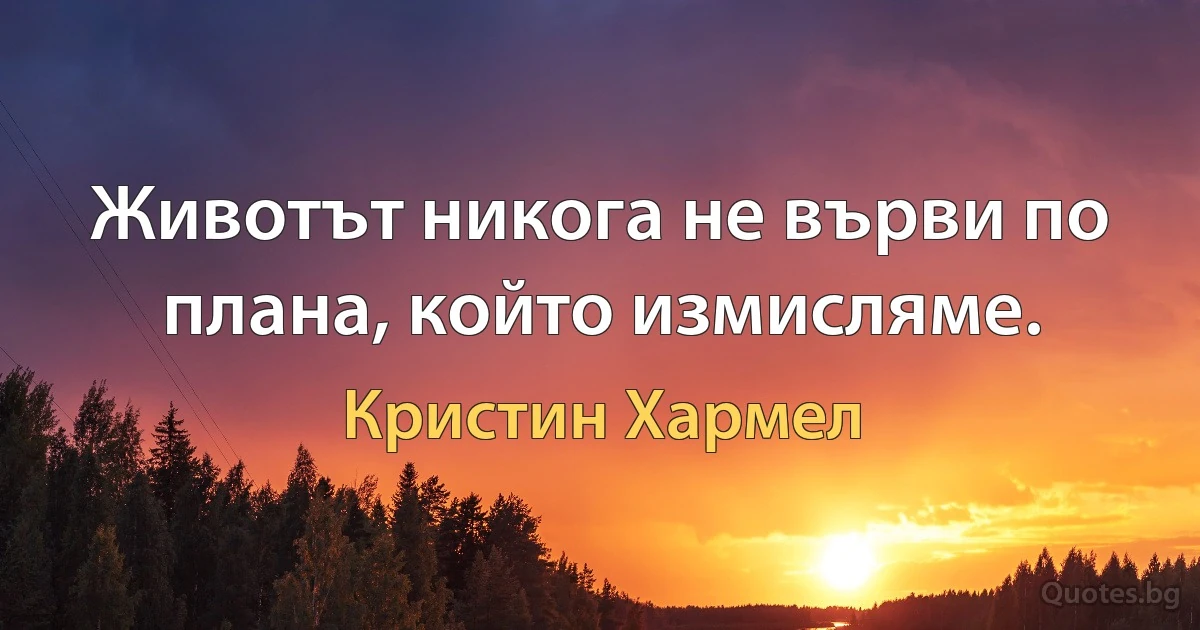 Животът никога не върви по плана, който измисляме.

Кристин Хармел

Quotes.bg